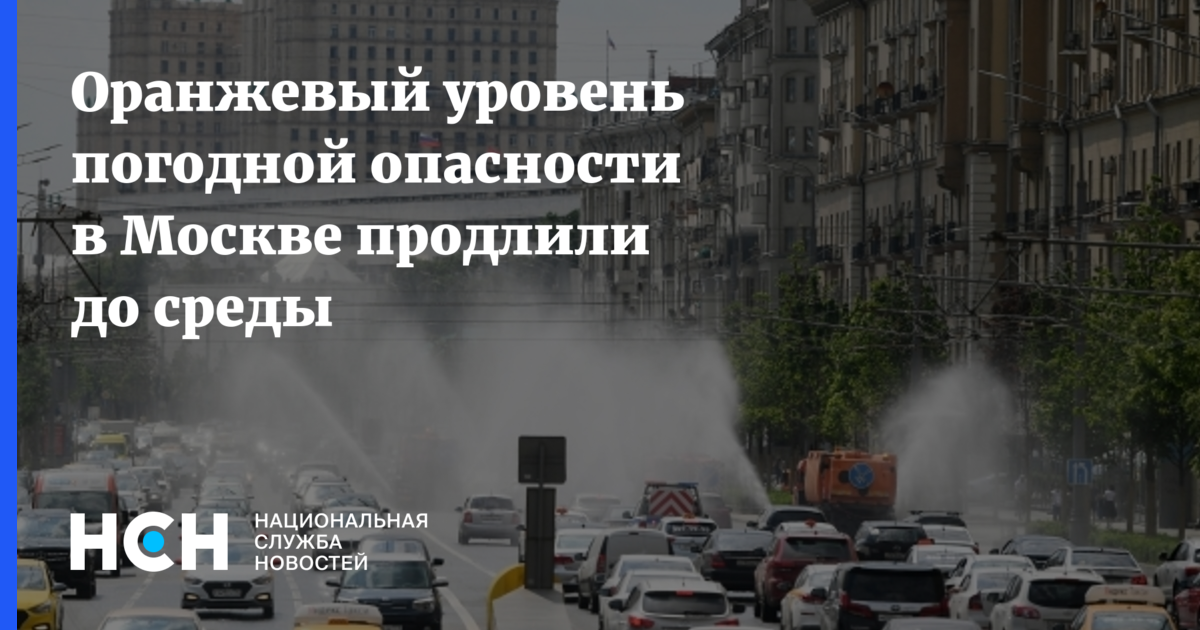 Оранжевый уровень погодной опасности в Москве продлили до среды

НСН
НАЦИОНАЛЬНАЯ
СЛУЖБА
НОВОСТЕЙ